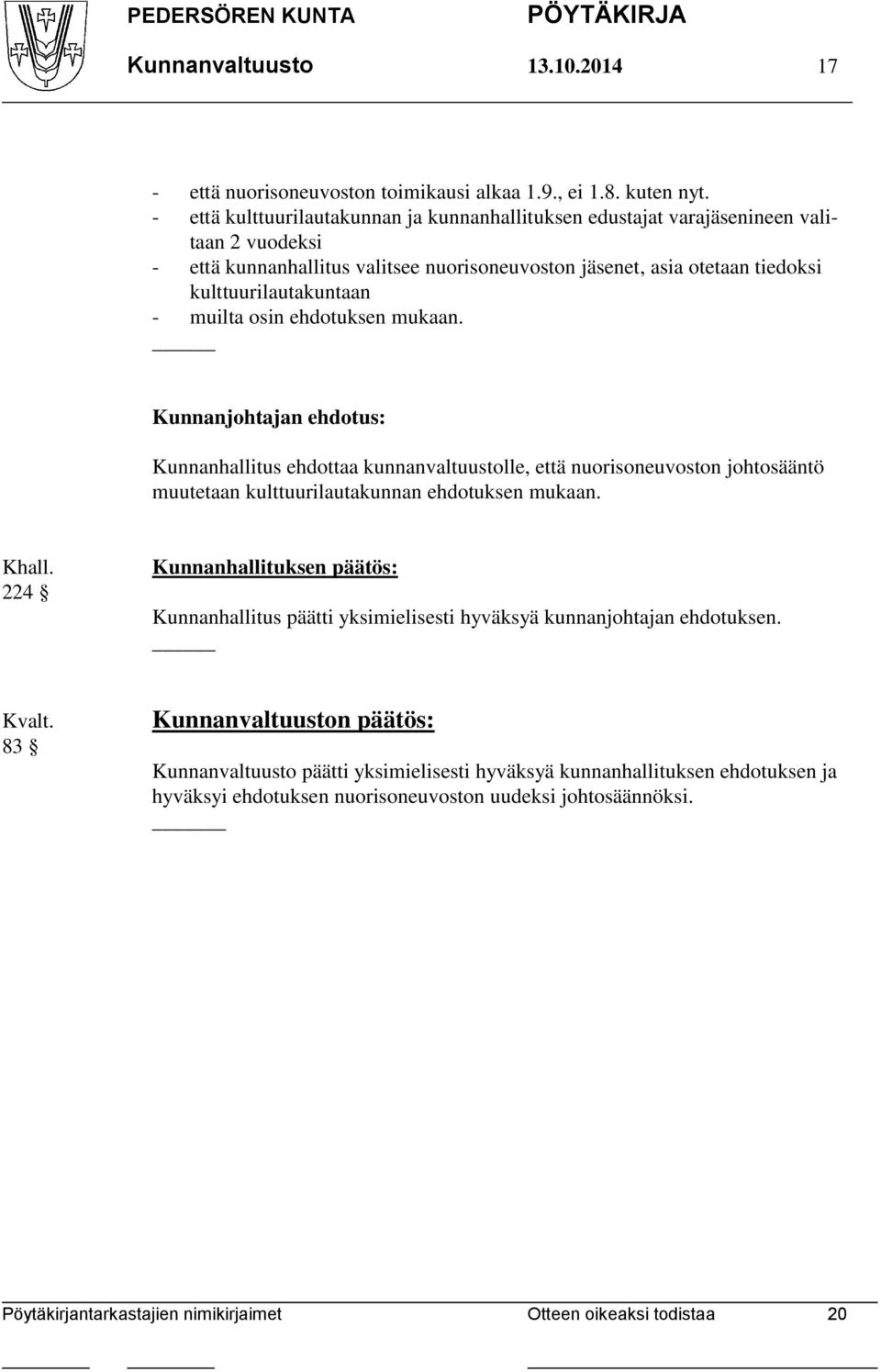 PEDERSÖREN KUNTA PÖYTÄKIRJA
Kunnanvaltuusto 13.10.2014 17

- että nuorisoneuvoston toimikausi alkaa 1.9., ei 1.8. kuten nyt.
- että kulttuurilautakunnan ja kunnanhallituksen edustajat varajäsenineen valitaan 2 vuodeksi
- että kunnanhallitus valitsee nuorisoneuvoston jäsenet, asia otetaan tiedoksi kulttuurilautakuntaan
- muilta osin ehdotuksen mukaan.

Kunnanjohtajan ehdotus:

Kunnanhallitus ehdottaa kunnanvaltuustolle, että nuorisoneuvoston johtosääntö muutetaan kulttuurilautakunnan ehdotuksen mukaan.

Khall. 224 §

Kunnanhallituksen päätös:

Kunnanhallitus päätti yksimielisesti hyväksyä kunnanjohtajan ehdotuksen.

Kvalt. 83 §

Kunnanvaltuuston päätös:

Kunnanvaltuusto päätti yksimielisesti hyväksyä kunnanhallituksen ehdotuksen ja hyväksyi ehdotuksen nuorisoneuvoston uudeksi johtosäännöksi.

Pöytäkirjantarkastajien nimikirjaimet Otteen oikeaksi todistaa 20